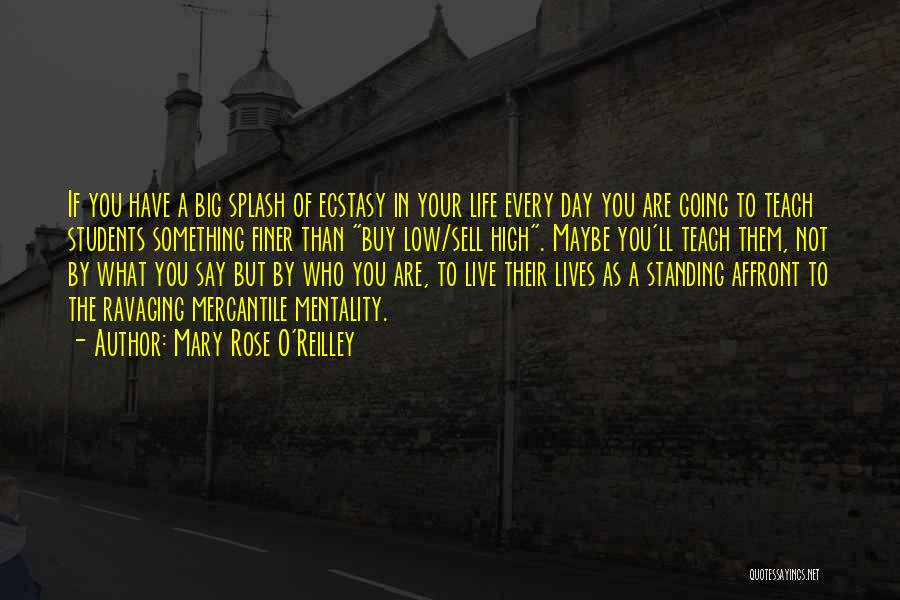 If you have a big splash of ecstasy in your life every day you are going to teach students something finer than "buy low/sell high". Maybe you'll teach them, not by what you say but by who you are, to live their lives as a standing affront to the ravaging mercantile mentality.
- Author: Mary Rose O'Reilley

QUOTESSAYINGS.NET